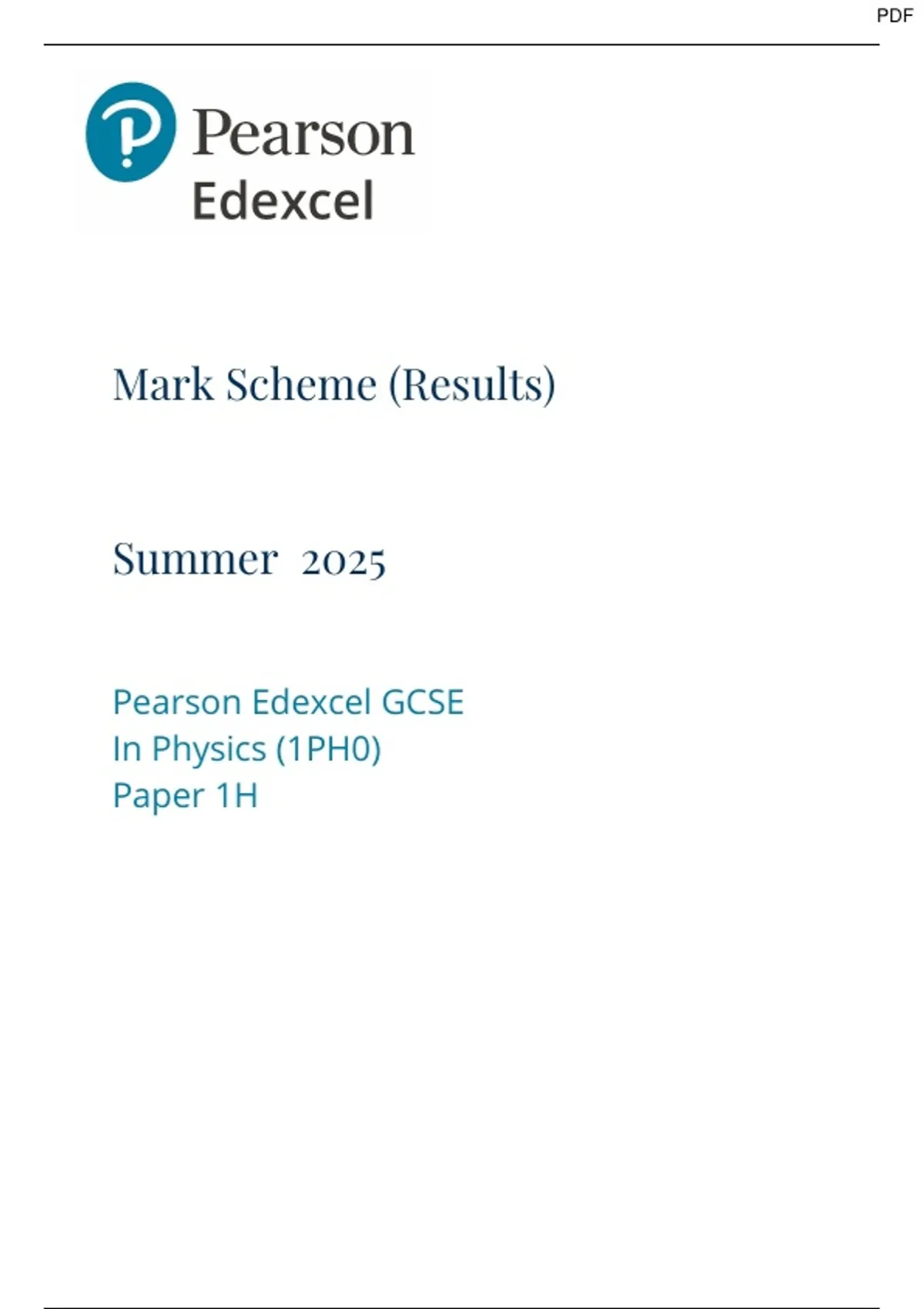 PDF

Pearson
Edexcel

Mark Scheme (Results)

Summer 2025

Pearson Edexcel GCSE
In Physics (1PH0)
Paper 1H